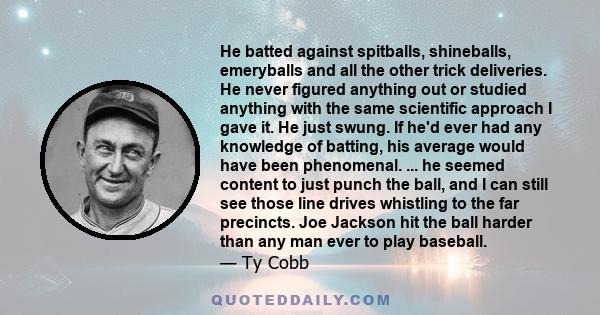 He batted against spitballs, shineballs, emeryballs and all the other trick deliveries. He never figured anything out or studied anything with the same scientific approach I gave it. He just swung. If he'd ever had any knowledge of batting, his average would have been phenomenal. ... he seemed content to just punch the ball, and I can still see those line drives whistling to the far precincts. Joe Jackson hit the ball harder than any man ever to play baseball.
— Ty Cobb

QUOTEDDAILY.COM